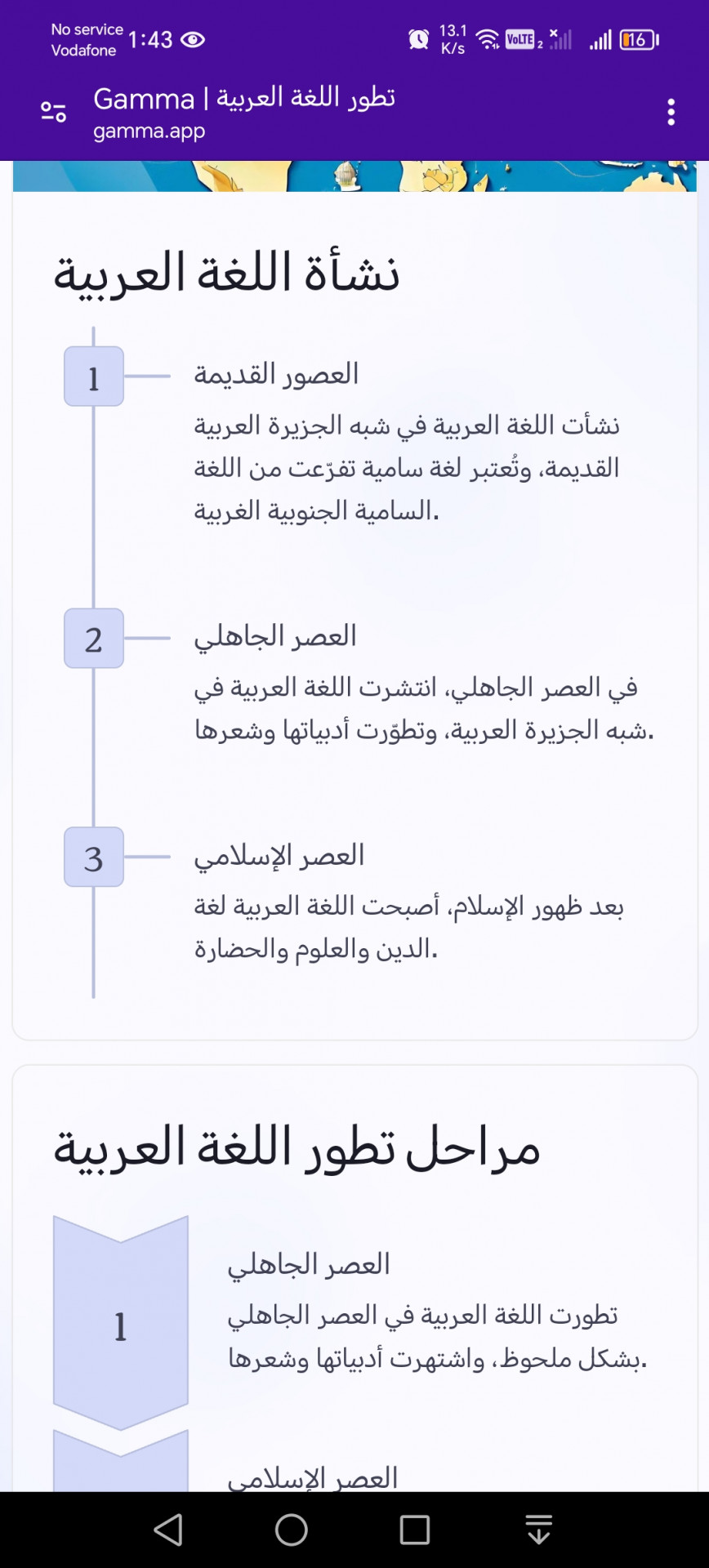 No service
Vodafone
1:43
13.1 K/s
VoLTE 2
16

Gamma | تطور اللغة العربية
gamma.app

نشأة اللغة العربية

1
العصور القديمة
نشأت اللغة العربية في شبه الجزيرة العربية القديمة، وتُعتبر لغة سامية تفرّعت من اللغة السامية الجنوبية الغربية.

2
العصر الجاهلي
في العصر الجاهلي، انتشرت اللغة العربية في شبه الجزيرة العربية، وتطوّرت أدبياتها وشعرها.

3
العصر الإسلامي
بعد ظهور الإسلام، أصبحت اللغة العربية لغة الدين والعلوم والحضارة.

مراحل تطور اللغة العربية

1
العصر الجاهلي
تطورت اللغة العربية في العصر الجاهلي بشكل ملحوظ، واشتهرت أدبياتها وشعرها.

العصر الإسلامي